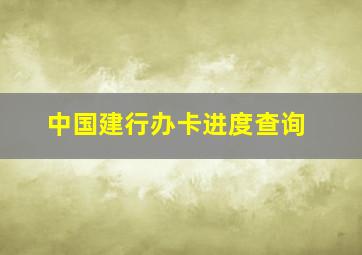 中国建行办卡进度查询